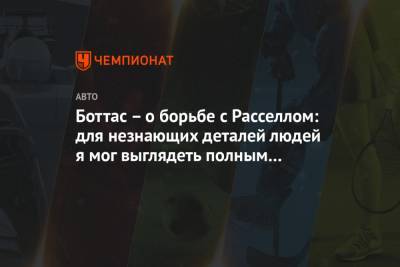 ЧЕМПИОНАТ

АВТО

Боттас – о борьбе с Расселлом: для незнающих деталей людей я мог выглядеть полным...